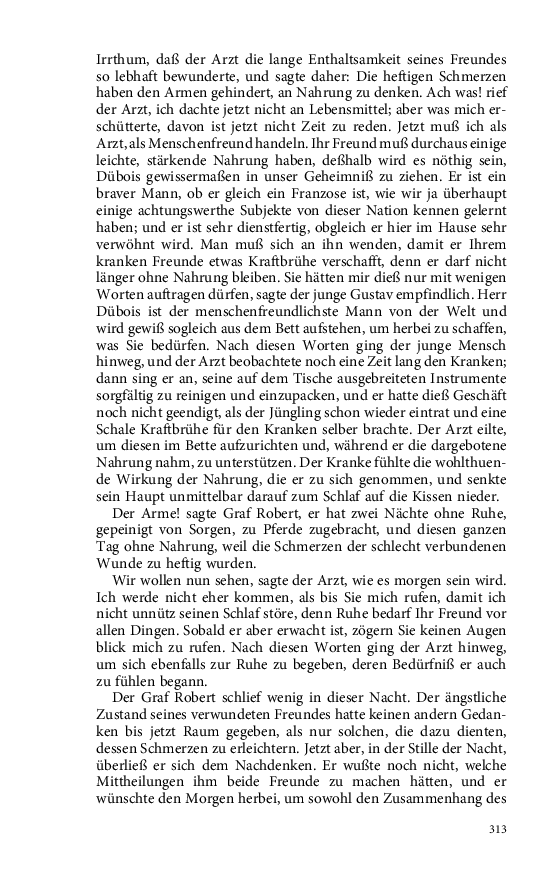 Irrthum, daß der Arzt die lange Enthaltsamkeit seines Freundes so lebhaft bewunderte, und sagte daher: Die heftigen Schmerzen haben den Armen gehindert, an Nahrung zu denken. Ach was! rief der Arzt, ich dachte jetzt nicht an Lebensmittel; aber was mich erschütterte, davon ist jetzt nicht Zeit zu reden. Jetzt muß ich als Arzt, als Menschenfreund handeln. Ihr Freund muß durchaus einige leichte, stärkende Nahrung haben, deßhalb wird es nöthig sein, Dübois gewissermaßen in unser Geheimniß zu ziehen. Er ist ein braver Mann, ob er gleich ein Franzose ist, wie wir ja überhaupt einige achtungswerthe Subjekte von dieser Nation kennen gelernt haben; und er ist sehr dienstfertig, obgleich er hier im Hause sehr verwöhnt wird. Man muß sich an ihn wenden, damit er Ihrem kranken Freunde etwas Kraftbrühe verschafft, denn er darf nicht länger ohne Nahrung bleiben. Sie hätten mir dieß nur mit wenigen Worten auftragen dürfen, sagte der junge Gustav empfindlich. Herr Dübois ist der menschenfreundlichste Mann von der Welt und wird gewiß sogleich aus dem Bett aufstehen, um herbei zu schaffen, was Sie bedürfen. Nach diesen Worten ging der junge Mensch hinweg, und der Arzt beobachtete noch eine Zeit lang den Kranken; dann sing er an, seine auf dem Tische ausgebreiteten Instrumente sorgfältig zu reinigen und einzupacken, und er hatte dieß Geschäft noch nicht geendigt, als der Jüngling schon wieder eintrat und eine Schale Kraftbrühe für den Kranken selber brachte. Der Arzt eilte, um diesen im Bette aufzurichten und, während er die dargebotene Nahrung nahm, zu unterstützen. Der Kranke fühlte die wohlthuende Wirkung der Nahrung, die er zu sich genommen, und senkte sein Haupt unmittelbar darauf zum Schlaf auf die Kissen nieder.

Der Arme! sagte Graf Robert, er hat zwei Nächte ohne Ruhe, gepeinigt von Sorgen, zu Pferde zugebracht, und diesen ganzen Tag ohne Nahrung, weil die Schmerzen der schlecht verbundenen Wunde zu heftig wurden.

Wir wollen nun sehen, sagte der Arzt, wie es morgen sein wird. Ich werde nicht eher kommen, als bis Sie mich rufen, damit ich nicht unnütz seinen Schlaf störe, denn Ruhe bedarf Ihr Freund vor allen Dingen. Sobald er aber erwacht ist, zögern Sie keinen Augen blick mich zu rufen. Nach diesen Worten ging der Arzt hinweg, um sich ebenfalls zur Ruhe zu begeben, deren Bedürfniß er auch zu fühlen begann.

Der Graf Robert schlief wenig in dieser Nacht. Der ängstliche Zustand seines verwundeten Freundes hatte keinen andern Gedanken bis jetzt Raum gegeben, als nur solchen, die dazu dienten, dessen Schmerzen zu erleichtern. Jetzt aber, in der Stille der Nacht, überließ er sich dem Nachdenken. Er wußte noch nicht, welche Mittheilungen ihm beide Freunde zu machen hätten, und er wünschte den Morgen herbei, um sowohl den Zusammenhang des

313